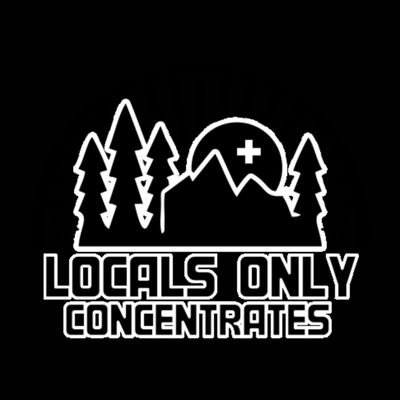 LOCALS ONLY
CONCENTRATES